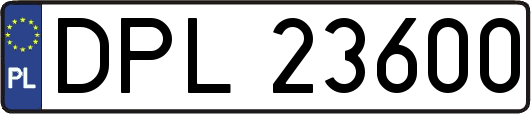 PL

DPL 23600